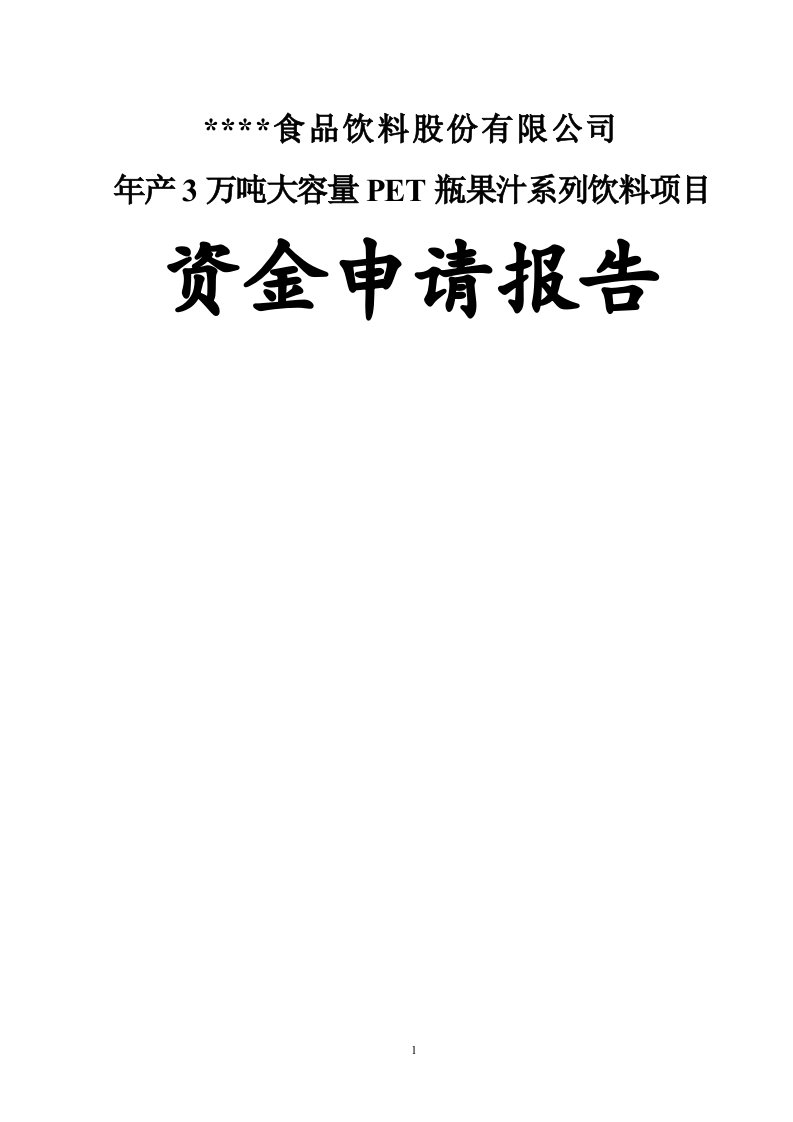 ****食品饮料股份有限公司

年产 3 万吨大容量 PET 瓶果汁系列饮料项目

资金申请报告

1